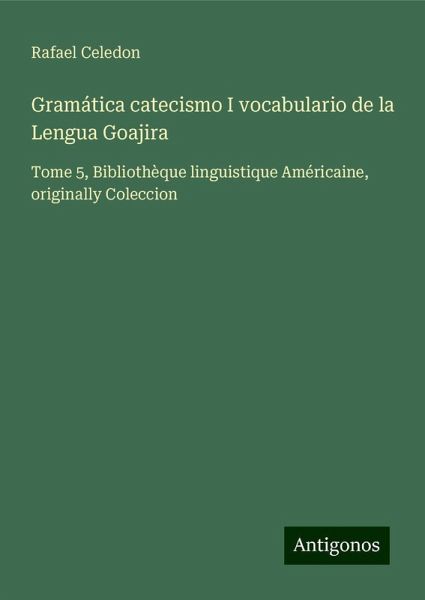 Rafael Celedon

Gramática catecismo I vocabulario de la Lengua Goajira

Tome 5, Bibliothèque linguistique Américaine, originally Coleccion

Antigonos